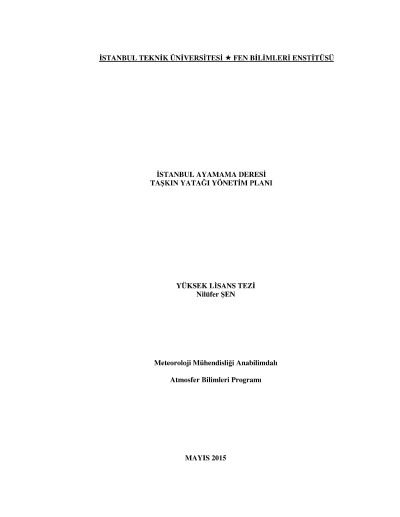 İSTANBUL TEKNİK ÜNİVERSİTESİ ★ FEN BİLİMLERİ ENSTİTÜSÜ

İSTANBUL AYAMAMA DERESİ
TAŞKIN YATAĞI YÖNETİM PLANI

YÜKSEK LİSANS TEZİ
Nilüfer ŞEN

Meteoroloji Mühendisliği Anabilimdalı

Atmosfer Bilimleri Programı

MAYIS 2015